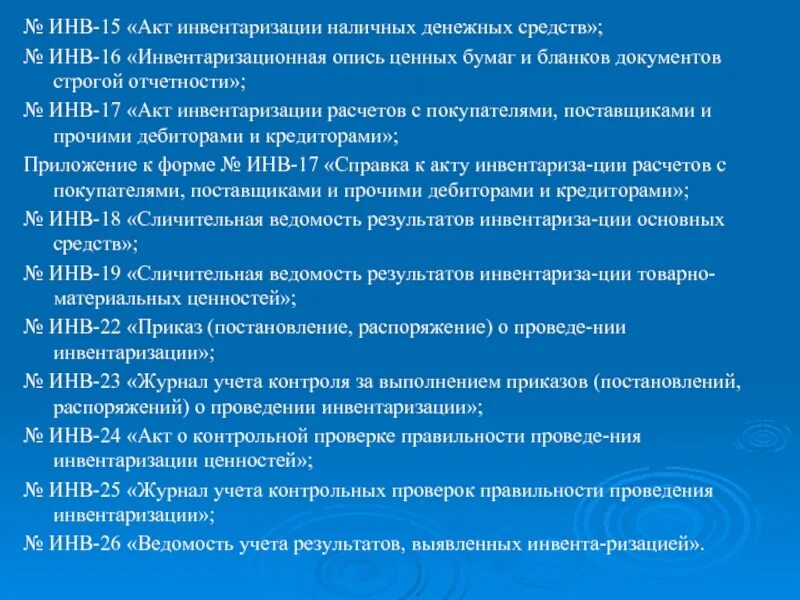 № ИНВ-15 «Акт инвентаризации наличных денежных средств»;

№ ИНВ-16 «Инвентаризационная опись ценных бумаг и бланков документов строгой отчетности»;

№ ИНВ-17 «Акт инвентаризации расчетов с покупателями, поставщиками и прочими дебиторами и кредиторами»;

Приложение к форме № ИНВ-17 «Справка к акту инвентариза-ции расчетов с покупателями, поставщиками и прочими дебиторами и кредиторами»;

№ ИНВ-18 «Сличительная ведомость результатов инвентариза-ции основных средств»;

№ ИНВ-19 «Сличительная ведомость результатов инвентариза-ции товарно-материальных ценностей»;

№ ИНВ-22 «Приказ (постановление, распоряжение) о проведе-нии инвентаризации»;

№ ИНВ-23 «Журнал учета контроля за выполнением приказов (постановлений, распоряжений) о проведении инвентаризации»;

№ ИНВ-24 «Акт о контрольной проверке правильности проведе-ния инвентаризации ценностей»;

№ ИНВ-25 «Журнал учета контрольных проверок правильности проведения инвентаризации»;

№ ИНВ-26 «Ведомость учета результатов, выявленных инвента-ризацией».